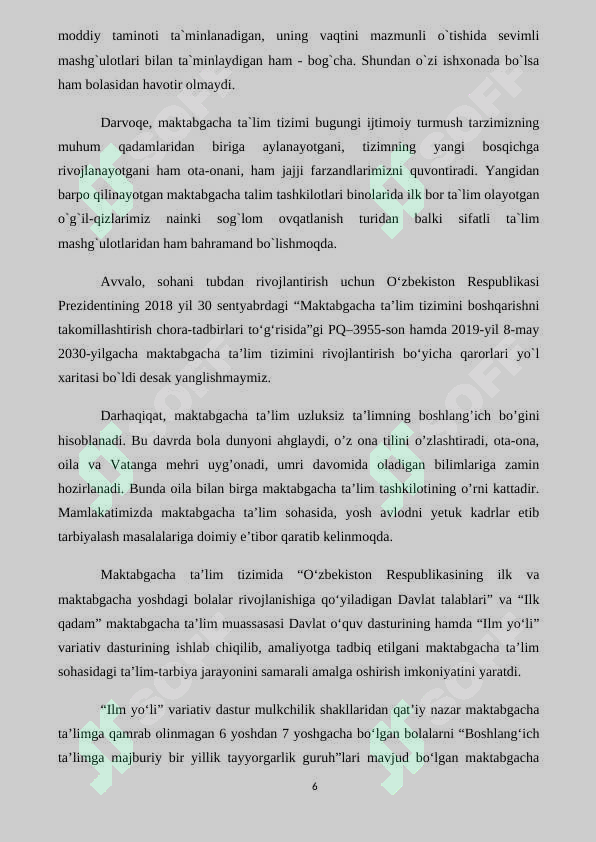 moddiy taminoti ta`minlanadigan, uning vaqtini mazmunli o`tishida sevimli mashg`ulotlari bilan ta`minlaydigan ham - bog`cha. Shundan o`zi ishxonada bo`lsa ham bolasidan havotir olmaydi.

Darvoqe, maktabgacha ta`lim tizimi bugungi ijtimoiy turmush tarzimizning muhum qadamlaridan biriga aylanayotgani, tizimning yangi bosqichga rivojlanayotgani ham ota-onani, ham jajji farzandlarimizni quvontiradi. Yangidan barpo qilinayotgan maktabgacha talim tashkilotlari binolarida ilk bor ta`lim olayotgan o`g`il-qizlarimiz nainki sog`lom ovqatlanish turidan balki sifatli ta`lim mashg`ulotlaridan ham bahramand bo`lishmoqda.

Avvalo, sohani tubdan rivojlantirish uchun O‘zbekiston Respublikasi Prezidentining 2018 yil 30 sentyabrdagi “Maktabgacha ta’lim tizimini boshqarishni takomillashtirish chora-tadbirlari to‘g‘risida”gi PQ–3955-son hamda 2019-yil 8-may 2030-yilgacha maktabgacha ta’lim tizimini rivojlantirish bo‘yicha qarorlari yo`l xaritasi bo`ldi desak yanglishmaymiz.

Darhaqiqat, maktabgacha ta’lim uzluksiz ta’limning boshlang’ich bo’gini hisoblanadi. Bu davrda bola dunyoni ahglaydi, o’z ona tilini o’zlashtiradi, ota-ona, oila va Vatanga mehri uyg’onadi, umri davomida oladigan bilimlariga zamin hozirlanadi. Bunda oila bilan birga maktabgacha ta’lim tashkilotining o’rni kattadir. Mamlakatimizda maktabgacha ta’lim sohasida, yosh avlodni yetuk kadrlar etib tarbiyalash masalalariga doimiy e’tibor qaratib kelinmoqda.

Maktabgacha ta’lim tizimida “O‘zbekiston Respublikasining ilk va maktabgacha yoshdagi bolalar rivojlanishiga qo‘yiladigan Davlat talablari” va “Ilk qadam” maktabgacha ta’lim muassasasi Davlat o‘quv dasturining hamda “Ilm yo‘li” variativ dasturining ishlab chiqilib, amaliyotga tadbiq etilgani maktabgacha ta’lim sohasidagi ta’lim-tarbiya jarayonini samarali amalga oshirish imkoniyatini yaratdi.

“Ilm yo‘li” variativ dastur mulkchilik shakllaridan qat’iy nazar maktabgacha ta’limga qamrab olinmagan 6 yoshdan 7 yoshgacha bo‘lgan bolalarni “Boshlang‘ich ta’limga majburiy bir yillik tayyorgarlik guruh”lari mavjud bo‘lgan maktabgacha

6